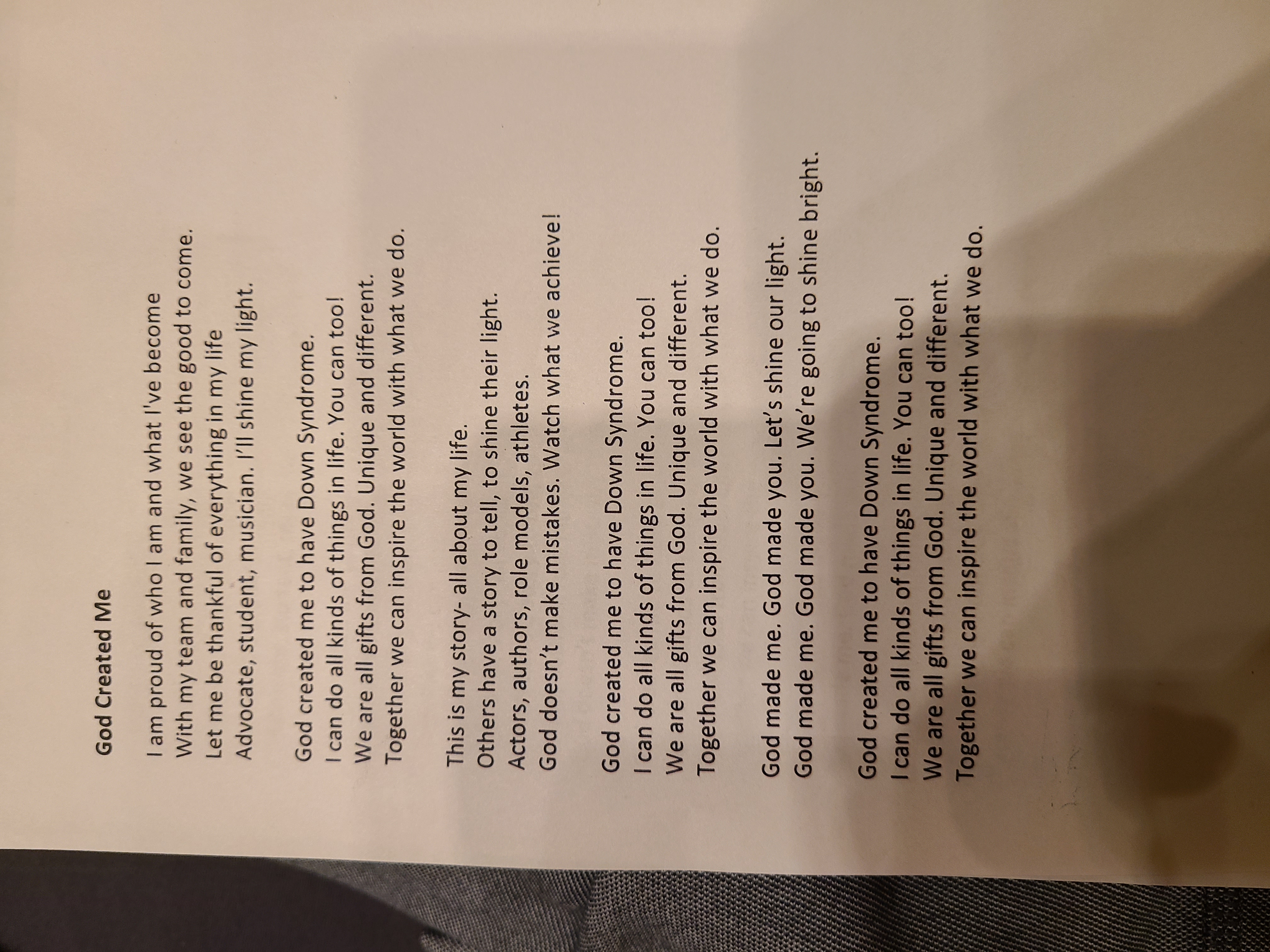 God Created Me

I am proud of who I am and what I've become
With my team and family, we see the good to come.
Let me be thankful of everything in my life
Advocate, student, musician. I'll shine my light.

God created me to have Down Syndrome.
I can do all kinds of things in life. You can too!
We are all gifts from God. Unique and different.
Together we can inspire the world with what we do.

This is my story- all about my life.
Others have a story to tell, to shine their light.
Actors, authors, role models, athletes.
God doesn't make mistakes. Watch what we achieve!

God created me to have Down Syndrome.
I can do all kinds of things in life. You can too!
We are all gifts from God. Unique and different.
Together we can inspire the world with what we do.

God made me. God made you. Let's shine our light.
God made me. God made you. We're going to shine bright.

God created me to have Down Syndrome.
I can do all kinds of things in life. You can too!
We are all gifts from God. Unique and different.
Together we can inspire the world with what we do.